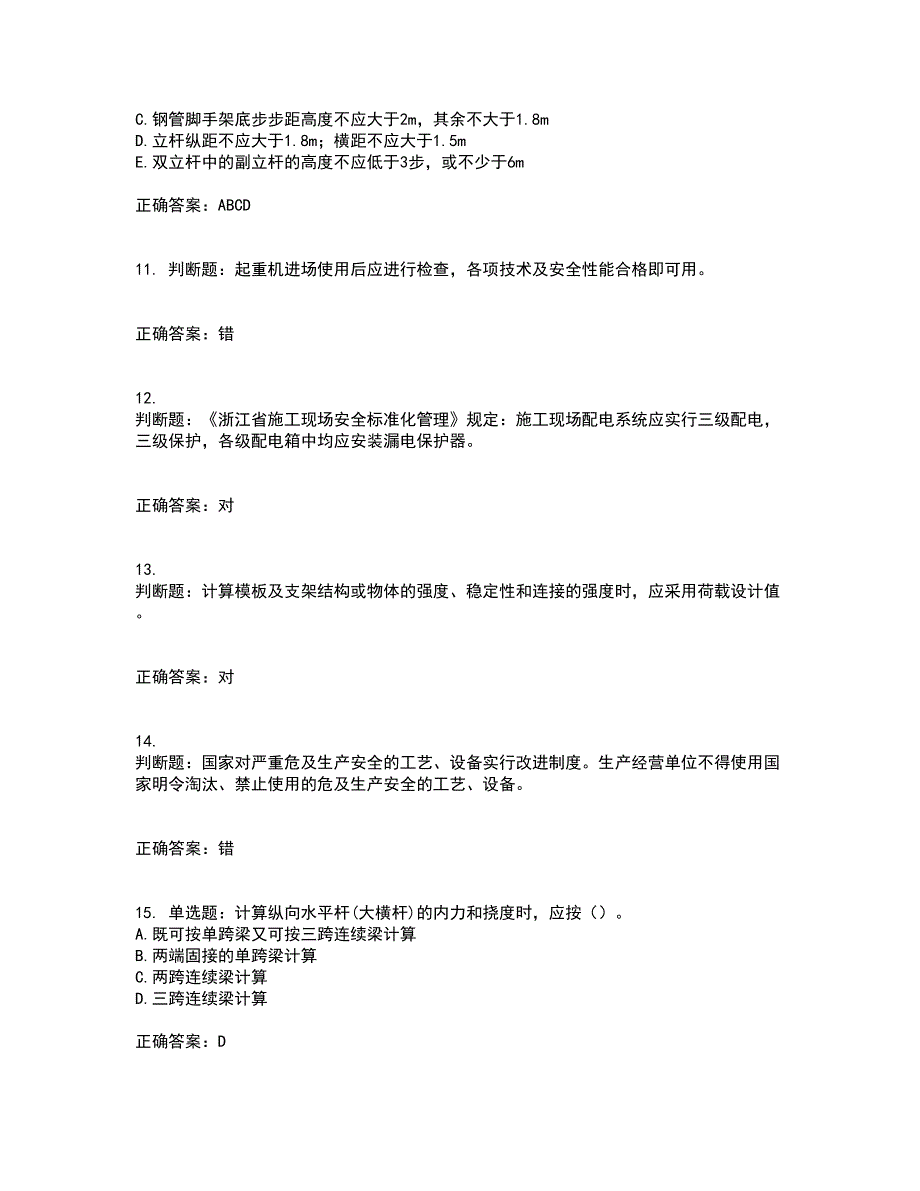 C. 钢管脚手架底步步距高度不应大于2m，其余不大于1.8m
D. 立杆纵距不应大于1.8m；横距不应大于1.5m
E. 双立杆中的副立杆的高度不应低于3步，或不少于6m

正确答案：ABCD

11. 判断题：起重机进场使用后应进行检查，各项技术及安全性能合格即可用。

正确答案：错

12.
判断题：《浙江省施工现场安全标准化管理》规定：施工现场配电系统应实行三级配电，三级保护，各级配电箱中均应安装漏电保护器。

正确答案：对

13.
判断题：计算模板及支架结构或物体的强度、稳定性和连接的强度时，应采用荷载设计值。

正确答案：对

14.
判断题：国家对严重危及生产安全的工艺、设备实行改进制度。生产经营单位不得使用国家明令淘汰、禁止使用的危及生产安全的工艺、设备。

正确答案：错

15. 单选题：计算纵向水平杆(大横杆)的内力和挠度时，应按（）。
A. 既可按单跨梁又可按三跨连续梁计算
B. 两端固接的单跨梁计算
C. 两跨连续梁计算
D. 三跨连续梁计算

正确答案：D